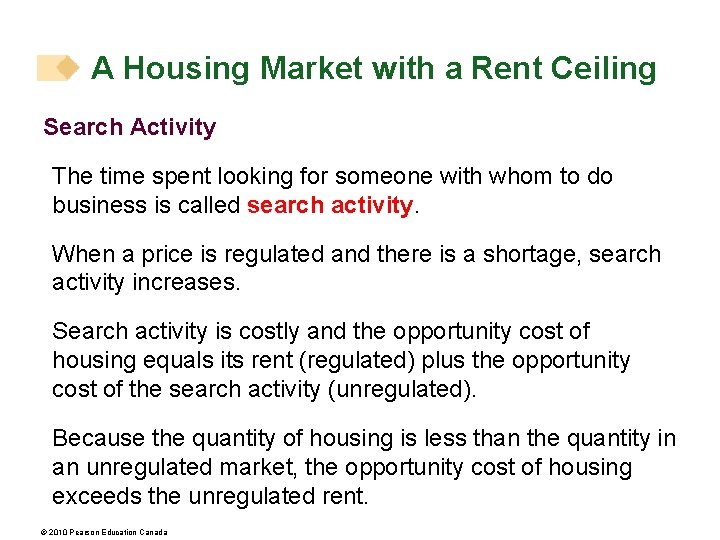 A Housing Market with a Rent Ceiling

Search Activity

The time spent looking for someone with whom to do business is called search activity.

When a price is regulated and there is a shortage, search activity increases.

Search activity is costly and the opportunity cost of housing equals its rent (regulated) plus the opportunity cost of the search activity (unregulated).

Because the quantity of housing is less than the quantity in an unregulated market, the opportunity cost of housing exceeds the unregulated rent.

© 2010 Pearson Education Canada